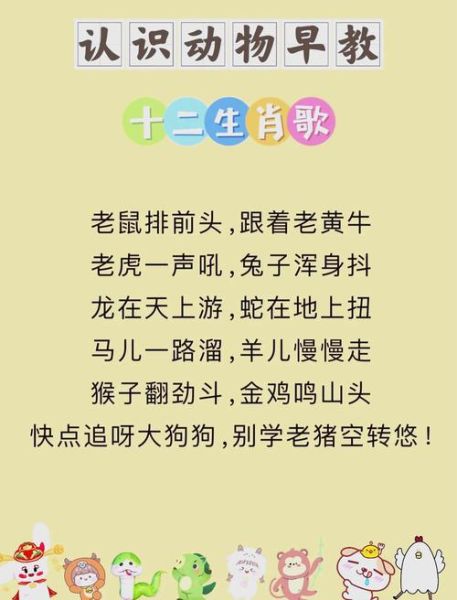 认识动物早教

十二生肖歌

老鼠排前头，跟着老黄牛
老虎一声吼，兔子浑身抖
龙在天上游，蛇在地上扭
马儿一路溜，羊儿慢慢走
猴子翻劲斗，金鸡鸣山头
快点追呀大狗狗，别学老猪空转悠！